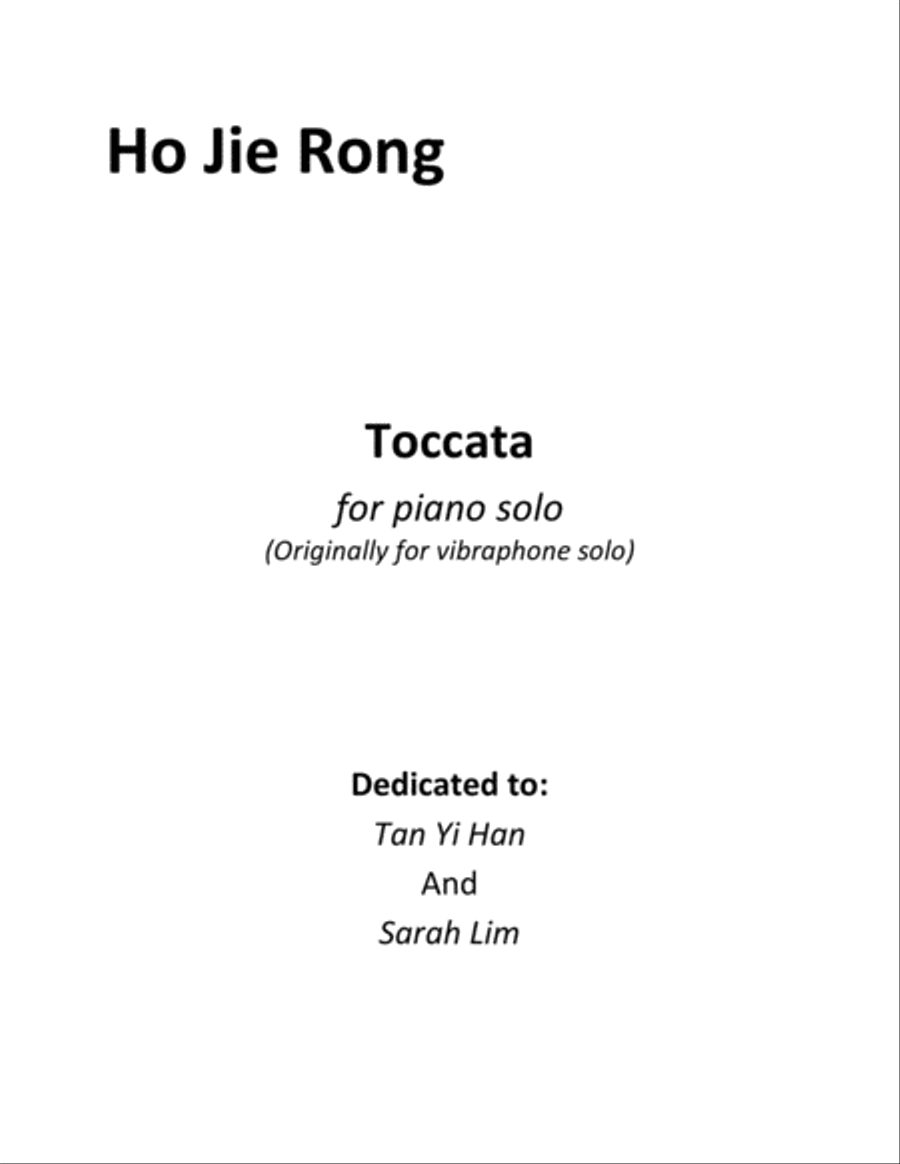 Ho Jie Rong

Toccata

for piano solo

(Originally for vibraphone solo)

Dedicated to:

Tan Yi Han

And

Sarah Lim